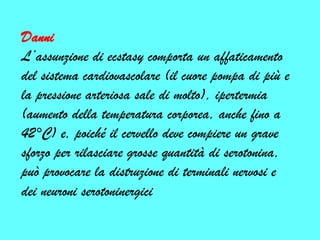 Danni

L'assunzione di ecstasy comporta un affaticamento del sistema cardiovascolare (il cuore pompa di più e la pressione arteriosa sale di molto), ipertermia (aumento della temperatura corporea, anche fino a 42°C) e, poiché il cervello deve compiere un grave sforzo per rilasciare grosse quantità di serotonina, può provocare la distruzione di terminali nervosi e dei neuroni serotoninergici